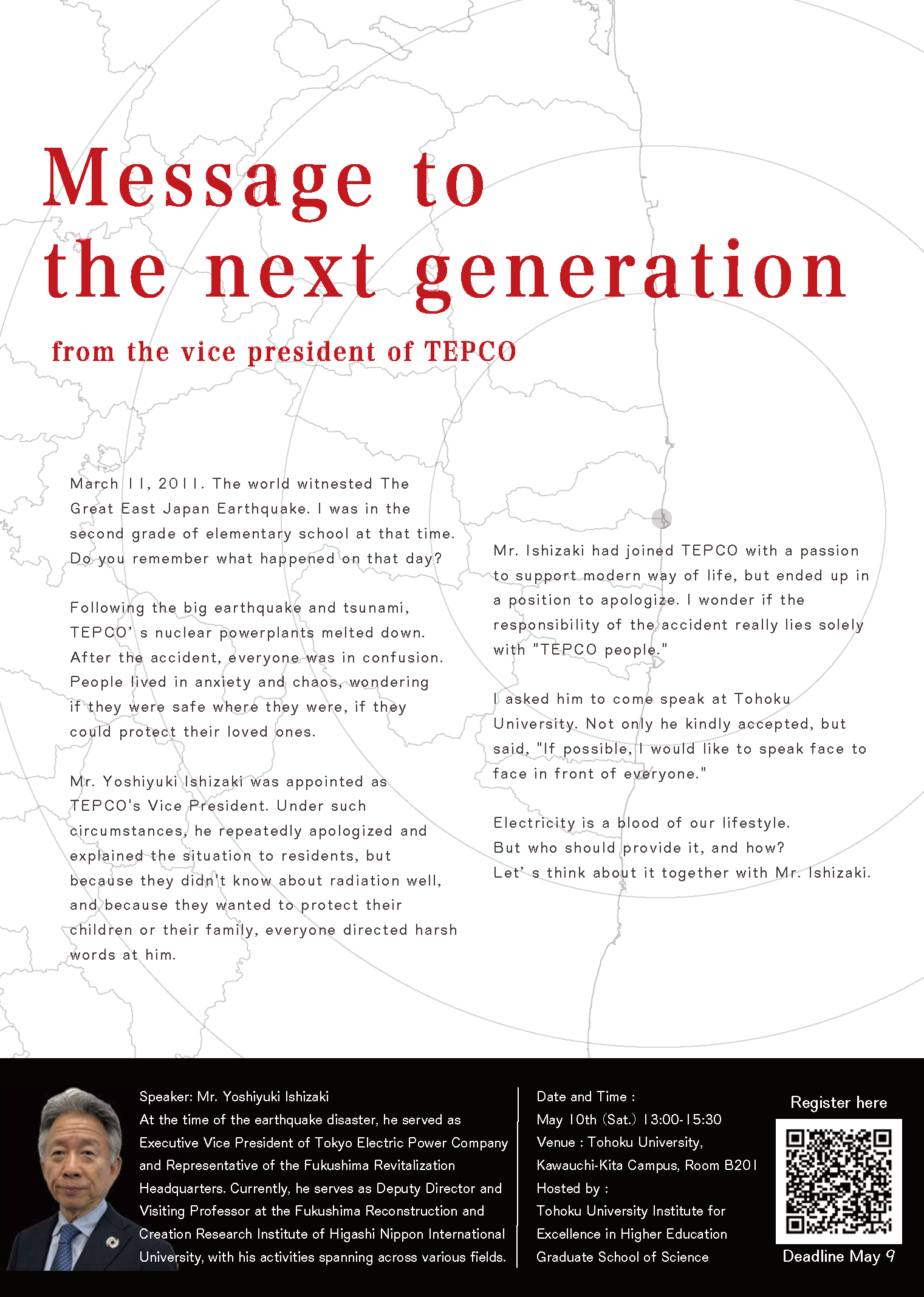 Message to the next generation

from the vice president of TEPCO

March 11, 2011. The world witnested The Great East Japan Earthquake. I was in the second grade of elementary school at that time. Do you remember what happened on that day?

Following the big earthquake and tsunami, TEPCO' s nuclear powerplants melted down. After the accident, everyone was in confusion. People lived in anxiety and chaos, wondering if they were safe where they were, if they could protect their loved ones.

Mr. Yoshiyuki Ishizaki was appointed as TEPCO's Vice President. Under such circumstances, he repeatedly apologized and explained the situation to residents, but because they didn't know about radiation well, and because they wanted to protect their children or their family, everyone directed harsh words at him.

Mr. Ishizaki had joined TEPCO with a passion to support modern way of life, but ended up in a position to apologize. I wonder if the responsibility of the accident really lies solely with "TEPCO people."

I asked him to come speak at Tohoku University. Not only he kindly accepted, but said, "If possible, I would like to speak face to face in front of everyone."

Electricity is a blood of our lifestyle. But who should provide it, and how? Let' s think about it together with Mr. Ishizaki.

Speaker: Mr. Yoshiyuki Ishizaki
At the time of the earthquake disaster, he served as Executive Vice President of Tokyo Electric Power Company and Representative of the Fukushima Revitalization Headquarters. Currently, he serves as Deputy Director and Visiting Professor at the Fukushima Reconstruction and Creation Research Institute of Higashi Nippon International University, with his activities spanning across various fields.

Date and Time :
May 10th (Sat.) 13:00-15:30
Venue : Tohoku University, Kawauchi-Kita Campus, Room B201
Hosted by :
Tohoku University Institute for Excellence in Higher Education
Graduate School of Science

Register here

Deadline May 9